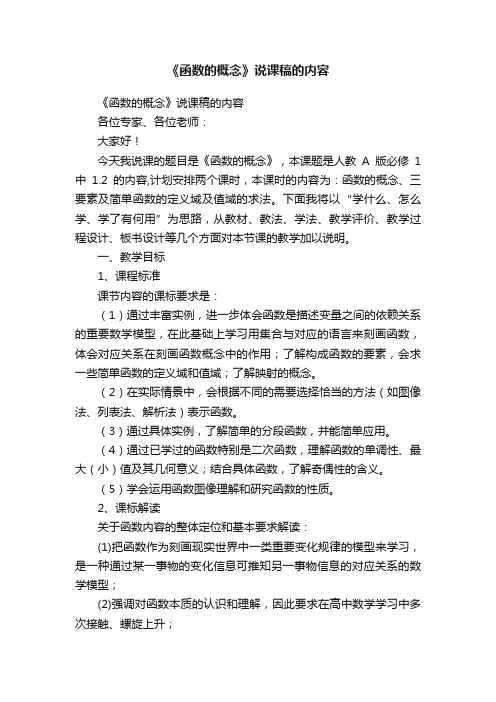 《函数的概念》说课稿的内容

《函数的概念》说课稿的内容

各位专家、各位老师：

大家好！

今天我说课的题目是《函数的概念》，本课题是人教 A 版必修 1 中 1.2 的内容,计划安排两个课时，本课时的内容为：函数的概念、三要素及简单函数的定义域及值域的求法。下面我将以“学什么、怎么学、学了有何用”为思路，从教材、教法、学法、教学评价、教学过程设计、板书设计等几个方面对本节课的教学加以说明。

一、教学目标

1、课程标准

课节内容的课标要求是：

（1）通过丰富实例，进一步体会函数是描述变量之间的依赖关系的重要数学模型，在此基础上学习用集合与对应的语言来刻画函数，体会对应关系在刻画函数概念中的作用；了解构成函数的要素，会求一些简单函数的定义域和值域；了解映射的概念。

（2）在实际情景中，会根据不同的需要选择恰当的方法（如图像法、列表法、解析法）表示函数。

（3）通过具体实例，了解简单的分段函数，并能简单应用。

（4）通过已学过的函数特别是二次函数，理解函数的单调性、最大（小）值及其几何意义；结合具体函数，了解奇偶性的含义。

（5）学会运用函数图像理解和研究函数的性质。

2、课标解读

关于函数内容的整体定位和基本要求解读：

(1)把函数作为刻画现实世界中一类重要变化规律的模型来学习，是一种通过某一事物的变化信息可推知另一事物信息的对应关系的数学模型；

(2)强调对函数本质的认识和理解，因此要求在高中数学学习中多次接触、螺旋上升；